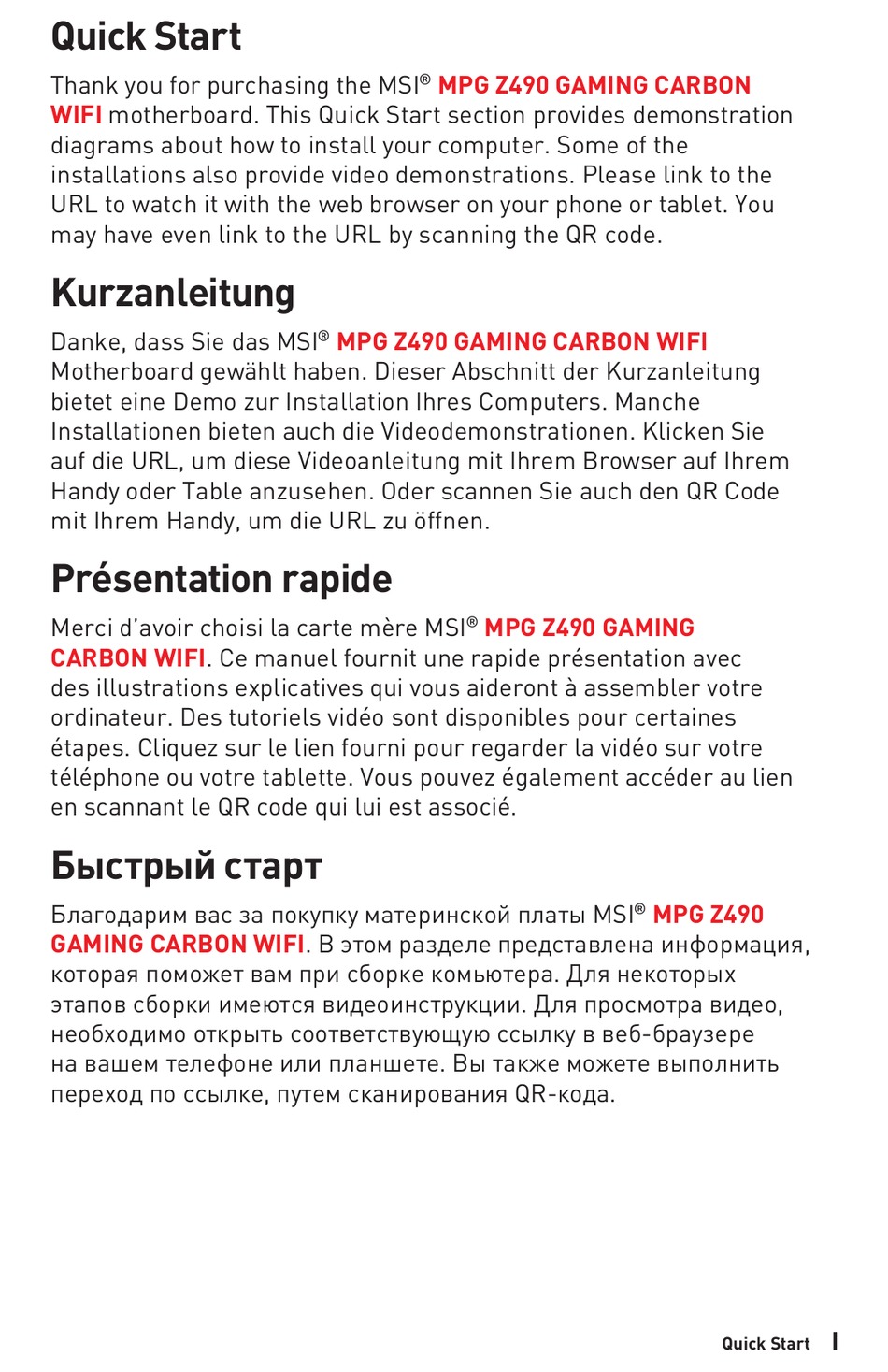 Quick Start

Thank you for purchasing the MSI® MPG Z490 GAMING CARBON WIFI motherboard. This Quick Start section provides demonstration diagrams about how to install your computer. Some of the installations also provide video demonstrations. Please link to the URL to watch it with the web browser on your phone or tablet. You may have even link to the URL by scanning the QR code.

Kurzanleitung

Danke, dass Sie das MSI® MPG Z490 GAMING CARBON WIFI Motherboard gewählt haben. Dieser Abschnitt der Kurzanleitung bietet eine Demo zur Installation Ihres Computers. Manche Installationen bieten auch die Videodemonstrationen. Klicken Sie auf die URL, um diese Videoanleitung mit Ihrem Browser auf Ihrem Handy oder Table anzusehen. Oder scannen Sie auch den QR Code mit Ihrem Handy, um die URL zu öffnen.

Présentation rapide

Merci d'avoir choisi la carte mère MSI® MPG Z490 GAMING CARBON WIFI. Ce manuel fournit une rapide présentation avec des illustrations explicatives qui vous aideront à assembler votre ordinateur. Des tutoriels vidéo sont disponibles pour certaines étapes. Cliquez sur le lien fourni pour regarder la vidéo sur votre téléphone ou votre tablette. Vous pouvez également accéder au lien en scannant le QR code qui lui est associé.

Быстрый старт

Благодарим вас за покупку материнской платы MSI® MPG Z490 GAMING CARBON WIFI. В этом разделе представлена информация, которая поможет вам при сборке комьютера. Для некоторых этапов сборки имеются видеоинструкции. Для просмотра видео, необходимо открыть соответствующую ссылку в веб-браузере на вашем телефоне или планшете. Вы также можете выполнить переход по ссылке, путем сканирования QR-кода.

Quick Start I